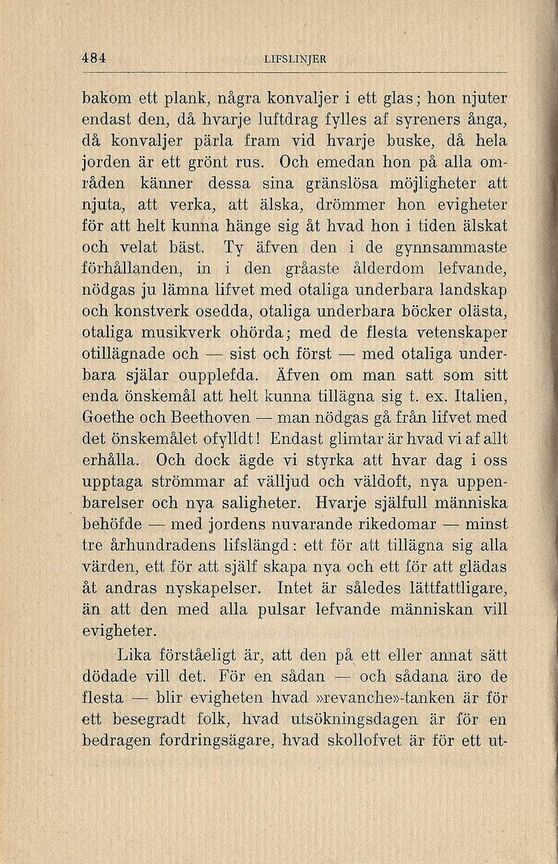 484 LIFSLINJER

bakom ett plank, några konvaljer i ett glas; hon njuter endast den, då hvarje luftdrag fylles af syreners ånga, då konvaljer pärla fram vid hvarje buske, då hela jorden är ett grönt rus. Och emedan hon på alla områden känner dessa sina gränslösa möjligheter att njuta, att verka, att älska, drömmer hon evigheter för att helt kunna hänge sig åt hvad hon i tiden älskat och velat bäst. Ty äfven den i de gynnsammaste förhållanden, in i den gråaste ålderdom lefvande, nödgas ju lämna lifvet med otaliga underbara landskap och konstverk osedda, otaliga underbara böcker olästa, otaliga musikverk ohörda; med de flesta vetenskaper otillägnade och — sist och först — med otaliga underbara själar oupplefda. Äfven om man satt som sitt enda önskemål att helt kunna tillägna sig t. ex. Italien, Goethe och Beethoven — man nödgas gå från lifvet med det önskemålet ofylldt! Endast glimtar är hvad vi af allt erhålla. Och dock ägde vi styrka att hvar dag i oss upptaga strömmar af välljud och väldoft, nya uppenbarelser och nya saligheter. Hvarje själfull människa behöfde — med jordens nuvarande rikedomar — minst tre århundradens lifslängd: ett för att tillägna sig alla värden, ett för att själf skapa nya och ett för att glädas åt andras nyskapelser. Intet är således lättfattligare, än att den med alla pulsar lefvande människan vill evigheter.

Lika förståeligt är, att den på ett eller annat sätt dödade vill det. För en sådan — och sådana äro de flesta — blir evigheten hvad »revanche»-tanken är för ett besegradt folk, hvad utsökningsdagen är för en bedragen fordringsägare, hvad skollofvet är för ett ut-